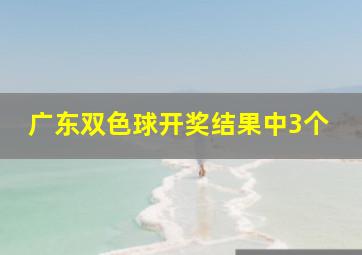 广东双色球开奖结果中3个